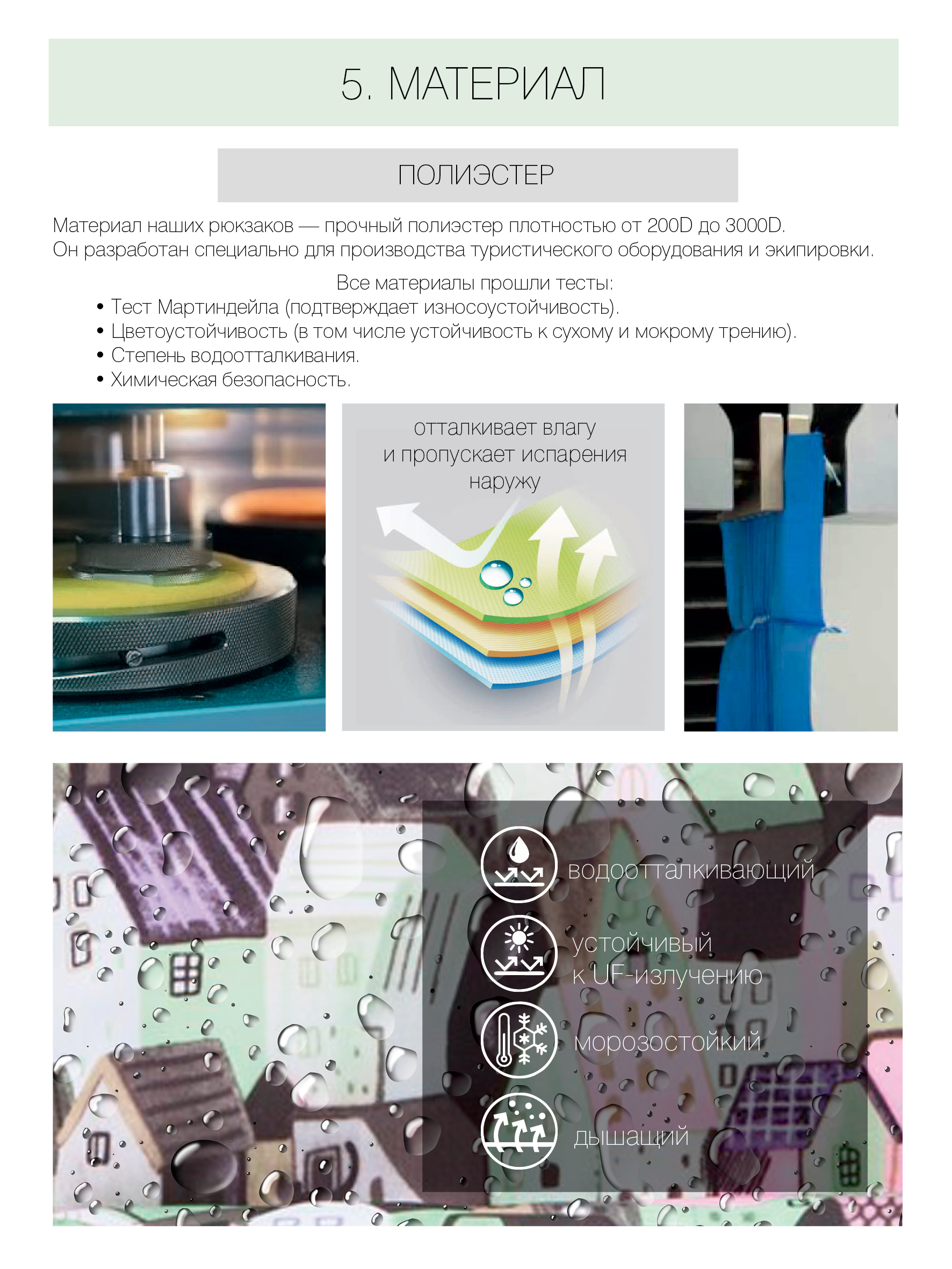 5. МАТЕРИАЛ

ПОЛИЭСТЕР

Материал наших рюкзаков — прочный полиэстер плотностью от 200D до 3000D. Он разработан специально для производства туристического оборудования и экипировки.

Все материалы прошли тесты:
• Тест Мартиндейла (подтверждает износоустойчивость).
• Цветоустойчивость (в том числе устойчивость к сухому и мокрому трению).
• Степень водоотталкивания.
• Химическая безопасность.

отталкивает влагу
и пропускает испарения
наружу

водоотталкивающий

устойчивый
к UF-излучению

морозостойкий

дышащий